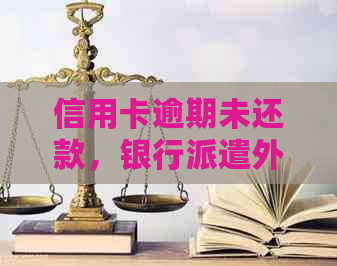 信用卡逾期未还款，银行派遣外